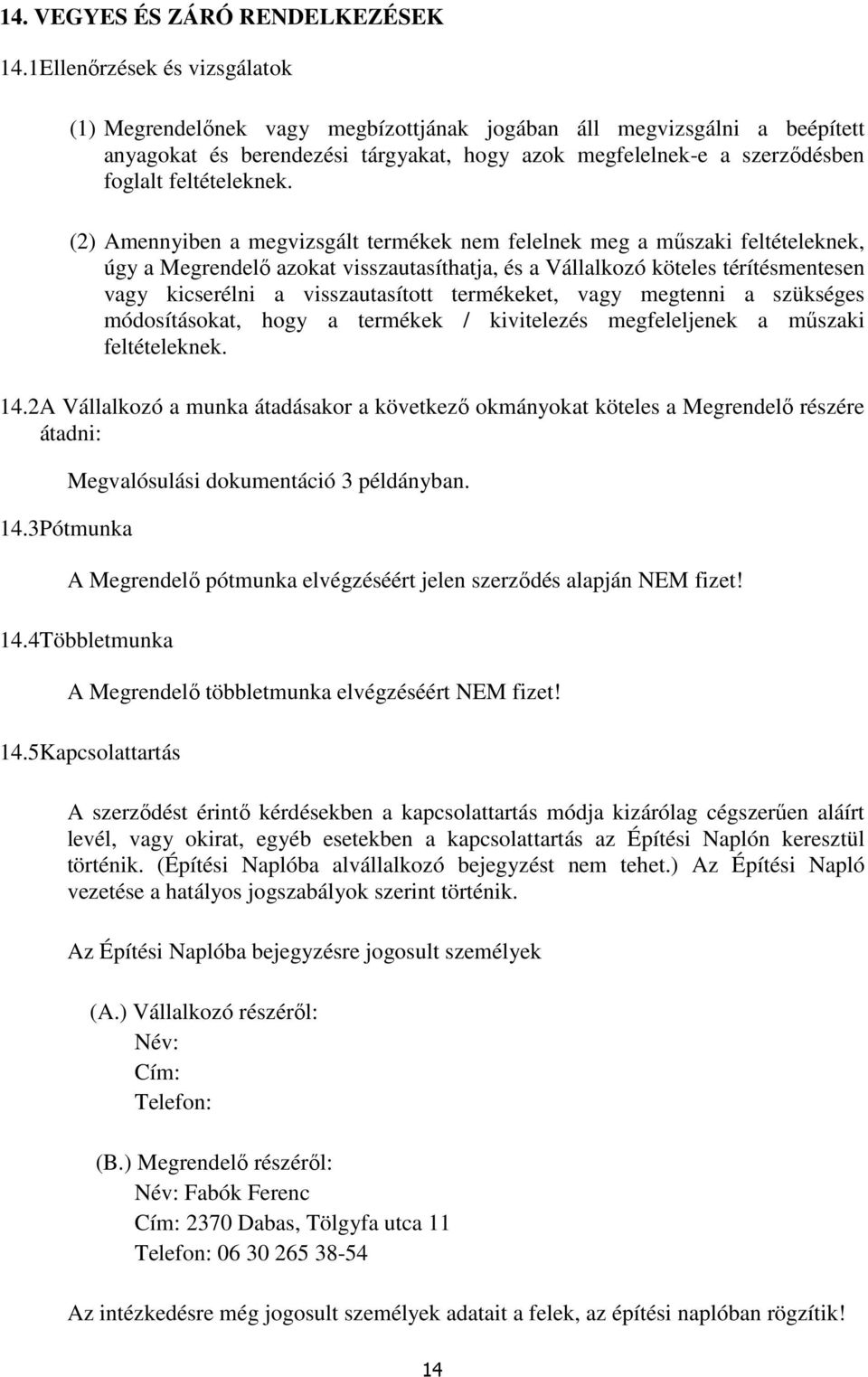 14. VEGYES ÉS ZÁRÓ RENDELKEZÉSEK

14.1Ellenőrzések és vizsgálatok

(1) Megrendelőnek vagy megbízottjának jogában áll megvizsgálni a beépített anyagokat és berendezési tárgyakat, hogy azok megfelelnek-e a szerződésben foglalt feltételeknek.

(2) Amennyiben a megvizsgált termékek nem felelnek meg a műszaki feltételeknek, úgy a Megrendelő azokat visszautasíthatja, és a Vállalkozó köteles térítésmentesen vagy kicserélni a visszautasított termékeket, vagy megtenni a szükséges módosításokat, hogy a termékek / kivitelezés megfeleljenek a műszaki feltételeknek.

14.2A Vállalkozó a munka átadásakor a következő okmányokat köteles a Megrendelő részére átadni:

Megvalósulási dokumentáció 3 példányban.

14.3Pótmunka

A Megrendelő pótmunka elvégzéséért jelen szerződés alapján NEM fizet!

14.4Többletmunka

A Megrendelő többletmunka elvégzéséért NEM fizet!

14.5Kapcsolattartás

A szerződést érintő kérdésekben a kapcsolattartás módja kizárólag cégszerűen aláírt levél, vagy okirat, egyéb esetekben a kapcsolattartás az Építési Naplón keresztül történik. (Építési Naplóba alvállalkozó bejegyzést nem tehet.) Az Építési Napló vezetése a hatályos jogszabályok szerint történik.

Az Építési Naplóba bejegyzésre jogosult személyek

(A.) Vállalkozó részéről:
Név:
Cím:
Telefon:

(B.) Megrendelő részéről:
Név: Fabók Ferenc
Cím: 2370 Dabas, Tölgyfa utca 11
Telefon: 06 30 265 38-54

Az intézkedésre még jogosult személyek adatait a felek, az építési naplóban rögzítik!

14